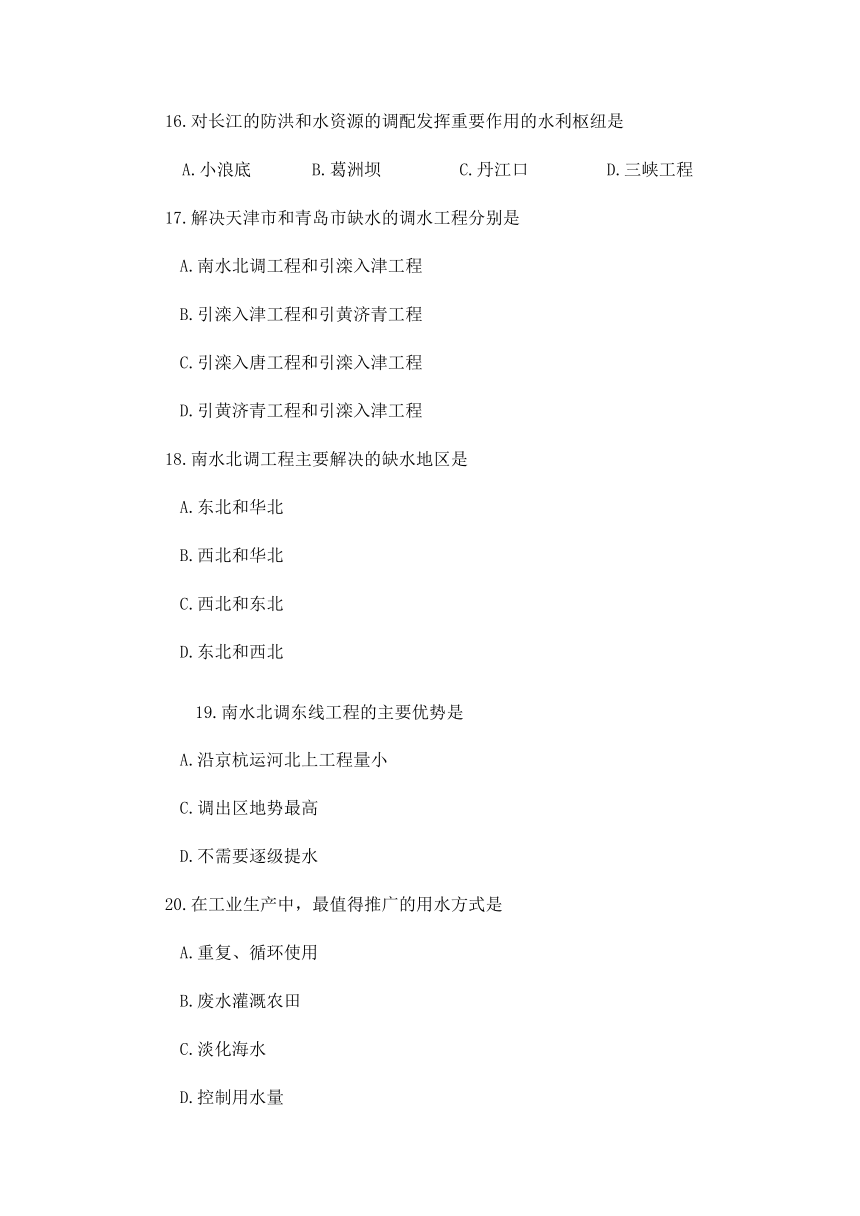 16. 对长江的防洪和水资源的调配发挥重要作用的水利枢纽是

A. 小浪底　　B. 葛洲坝　　C. 丹江口　　D. 三峡工程

17. 解决天津市和青岛市缺水的调水工程分别是

A. 南水北调工程和引滦入津工程

B. 引滦入津工程和引黄济青工程

C. 引滦入唐工程和引滦入津工程

D. 引黄济青工程和引滦入津工程

18. 南水北调工程主要解决的缺水地区是

A. 东北和华北

B. 西北和华北

C. 西北和东北

D. 东北和西北

19. 南水北调东线工程的主要优势是

A. 沿京杭运河北上工程量小

C. 调出区地势最高

D. 不需要逐级提水

20. 在工业生产中，最值得推广的用水方式是

A. 重复、循环使用

B. 废水灌溉农田

C. 淡化海水

D. 控制用水量